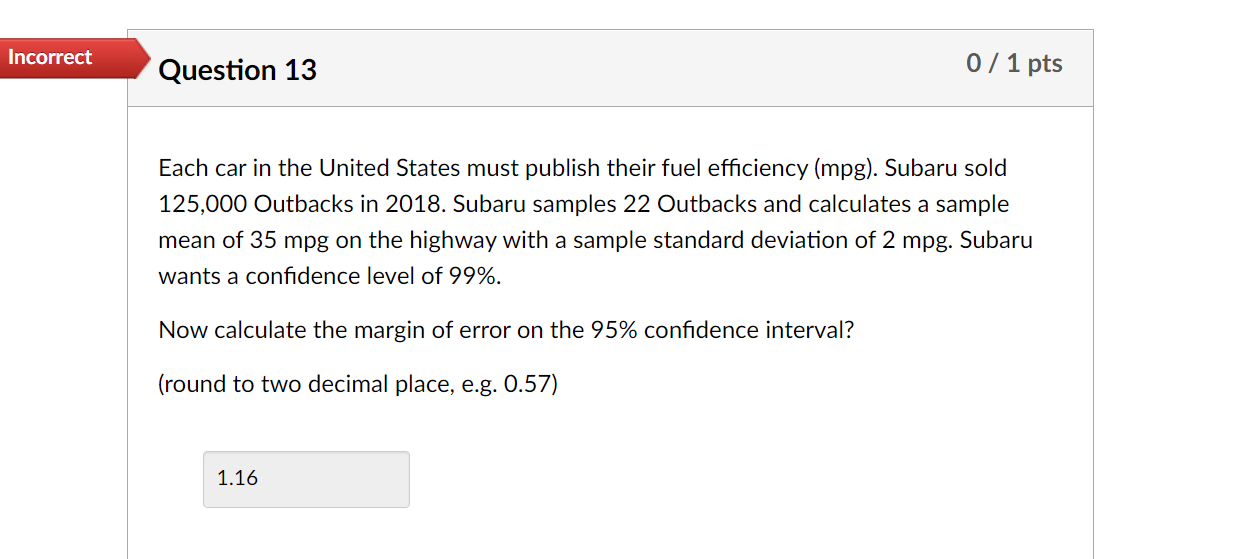 Incorrect

Question 13

0 / 1 pts

Each car in the United States must publish their fuel efficiency (mpg). Subaru sold 125,000 Outbacks in 2018. Subaru samples 22 Outbacks and calculates a sample mean of 35 mpg on the highway with a sample standard deviation of 2 mpg. Subaru wants a confidence level of 99%.

Now calculate the margin of error on the 95% confidence interval?

(round to two decimal place, e.g. 0.57)

1.16